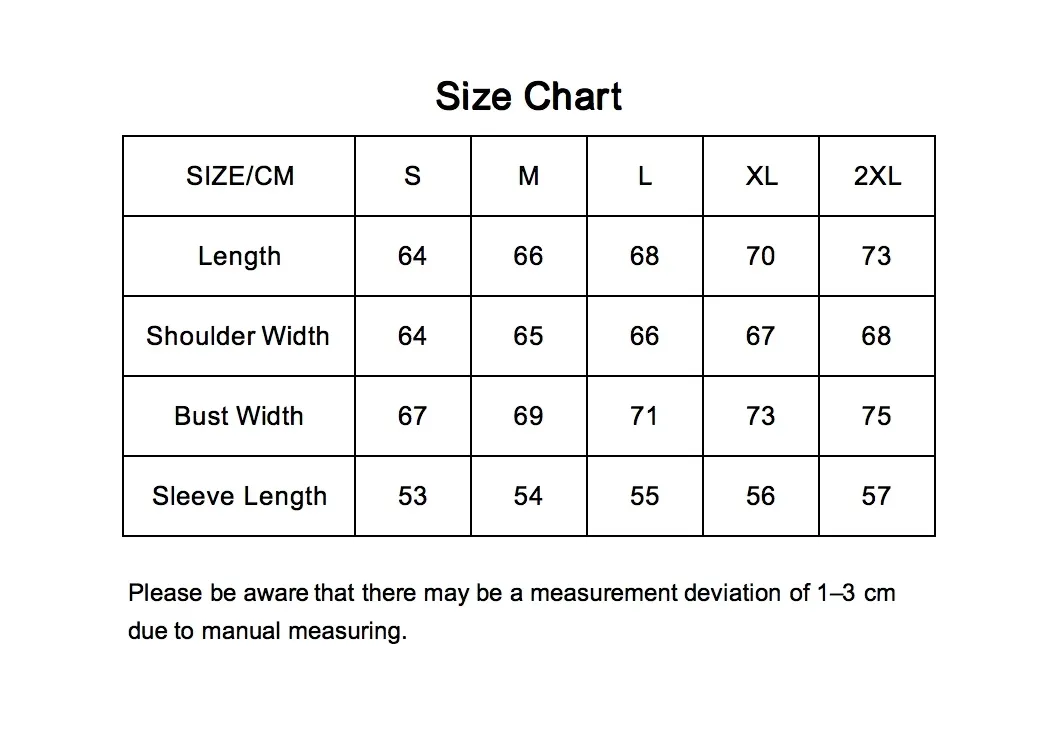 Size Chart

| SIZE/CM | S | M | L | XL | 2XL |
|---|---|---|---|---|---|
| Length | 64 | 66 | 68 | 70 | 73 |
| Shoulder Width | 64 | 65 | 66 | 67 | 68 |
| Bust Width | 67 | 69 | 71 | 73 | 75 |
| Sleeve Length | 53 | 54 | 55 | 56 | 57 |

Please be aware that there may be a measurement deviation of 1–3 cm due to manual measuring.